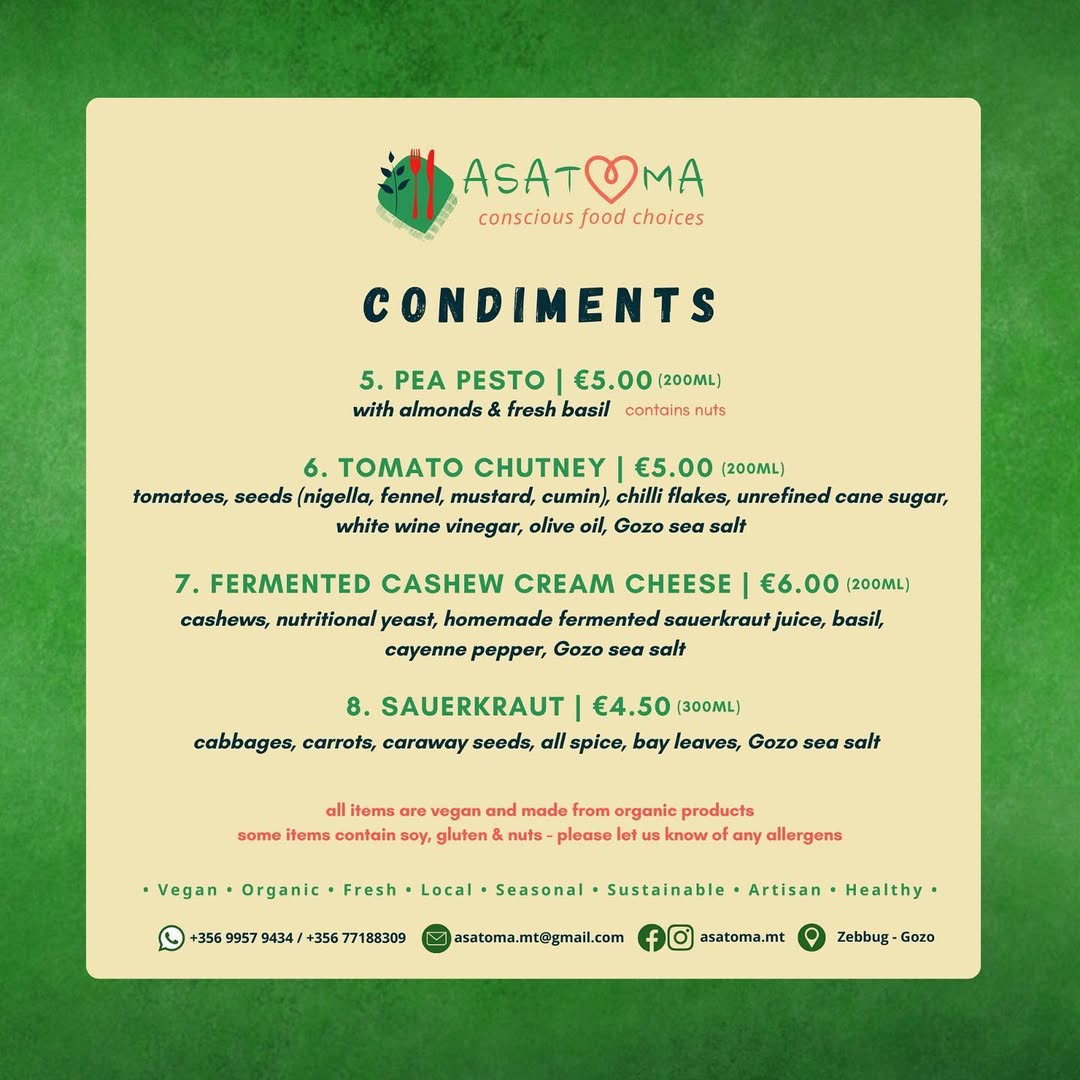 ASATOMA
conscious food choices

CONDIMENTS

5. PEA PESTO | €5.00 (200ML)
with almonds & fresh basil contains nuts

6. TOMATO CHUTNEY | €5.00 (200ML)
tomatoes, seeds (nigella, fennel, mustard, cumin), chilli flakes, unrefined cane sugar, white wine vinegar, olive oil, Gozo sea salt

7. FERMENTED CASHEW CREAM CHEESE | €6.00 (200ML)
cashews, nutritional yeast, homemade fermented sauerkraut juice, basil, cayenne pepper, Gozo sea salt

8. SAUERKRAUT | €4.50 (300ML)
cabbages, carrots, caraway seeds, all spice, bay leaves, Gozo sea salt

all items are vegan and made from organic products
some items contain soy, gluten & nuts - please let us know of any allergens

• Vegan • Organic • Fresh • Local • Seasonal • Sustainable • Artisan • Healthy •

+356 9957 9434 / +356 77188309 asatoma.mt@gmail.com asatoma.mt Zebbug - Gozo